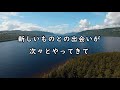 新しいものとの出会いが
次々とやってきて